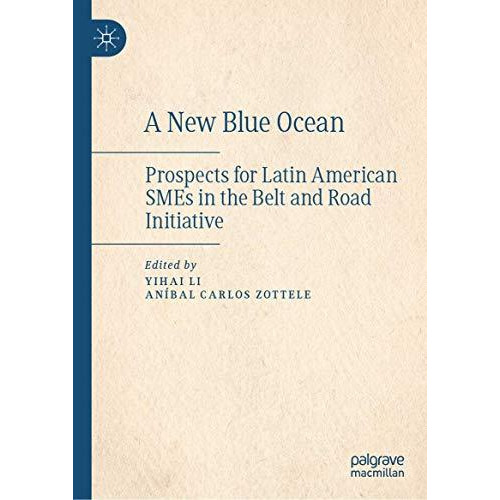 A New Blue Ocean

Prospects for Latin American SMEs in the Belt and Road Initiative

Edited by
YIHAI LI
ANÍBAL CARLOS ZOTTELE

palgrave
macmillan